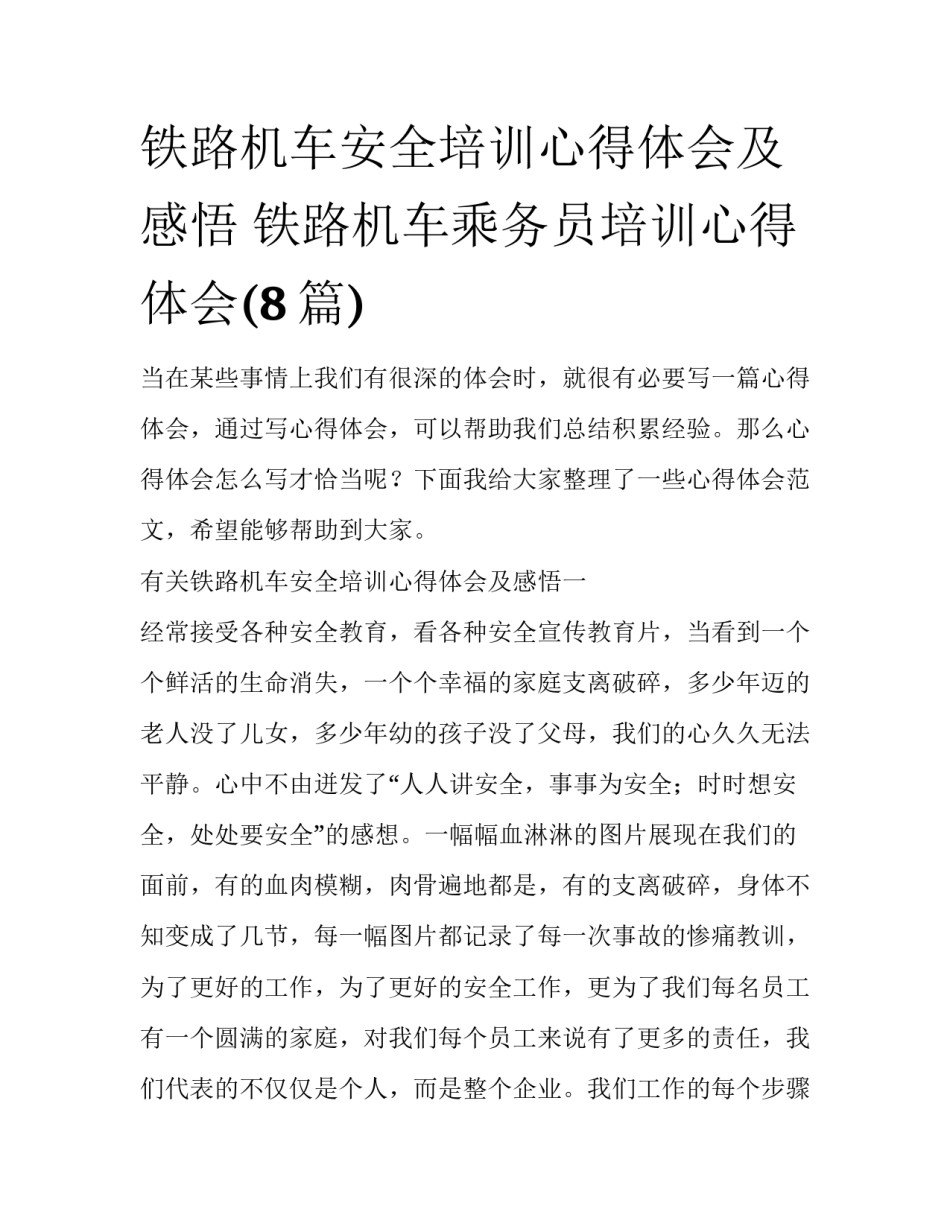 铁路机车安全培训心得体会及感悟 铁路机车乘务员培训心得体会(8篇)

当在某些事情上我们有很深的体会时，就很有必要写一篇心得体会，通过写心得体会，可以帮助我们总结积累经验。那么心得体会怎么写才恰当呢？下面我给大家整理了一些心得体会范文，希望能够帮助到大家。

有关铁路机车安全培训心得体会及感悟一

经常接受各种安全教育，看各种安全宣传教育片，当看到一个个鲜活的生命消失，一个个幸福的家庭支离破碎，多少年迈的老人没了儿女，多少年幼的孩子没了父母，我们的心久久无法平静。心中不由迸发了“人人讲安全，事事为安全；时时想安全，处处要安全”的感想。一幅幅血淋淋的图片展现在我们的面前，有的血肉模糊，肉骨遍地都是，有的支离破碎，身体不知变成了几节，每一幅图片都记录了每一次事故的惨痛教训，为了更好的工作，为了更好的安全工作，更为了我们每名员工有一个圆满的家庭，对我们每个员工来说有了更多的责任，我们代表的不仅仅是个人，而是整个企业。我们工作的每个步骤